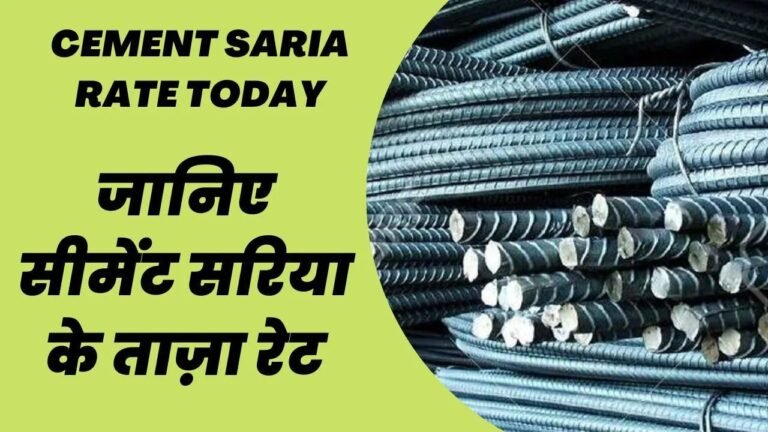 CEMENT SARIA RATE TODAY

जानिए सीमेंट सरिया के ताज़ा रेट